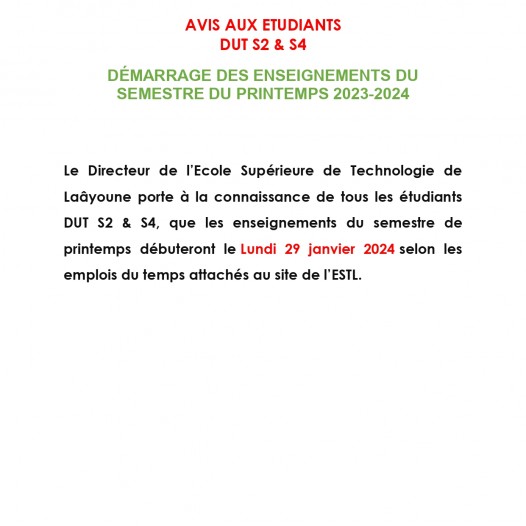 AVIS AUX ETUDIANTS
DUT S2 & S4

DÉMARRAGE DES ENSEIGNEMENTS DU SEMESTRE DU PRINTEMPS 2023-2024

Le Directeur de l'Ecole Supérieure de Technologie de Laâyoune porte à la connaissance de tous les étudiants DUT S2 & S4, que les enseignements du semestre de printemps débuteront le Lundi 29 janvier 2024 selon les emplois du temps attachés au site de l'ESTL.